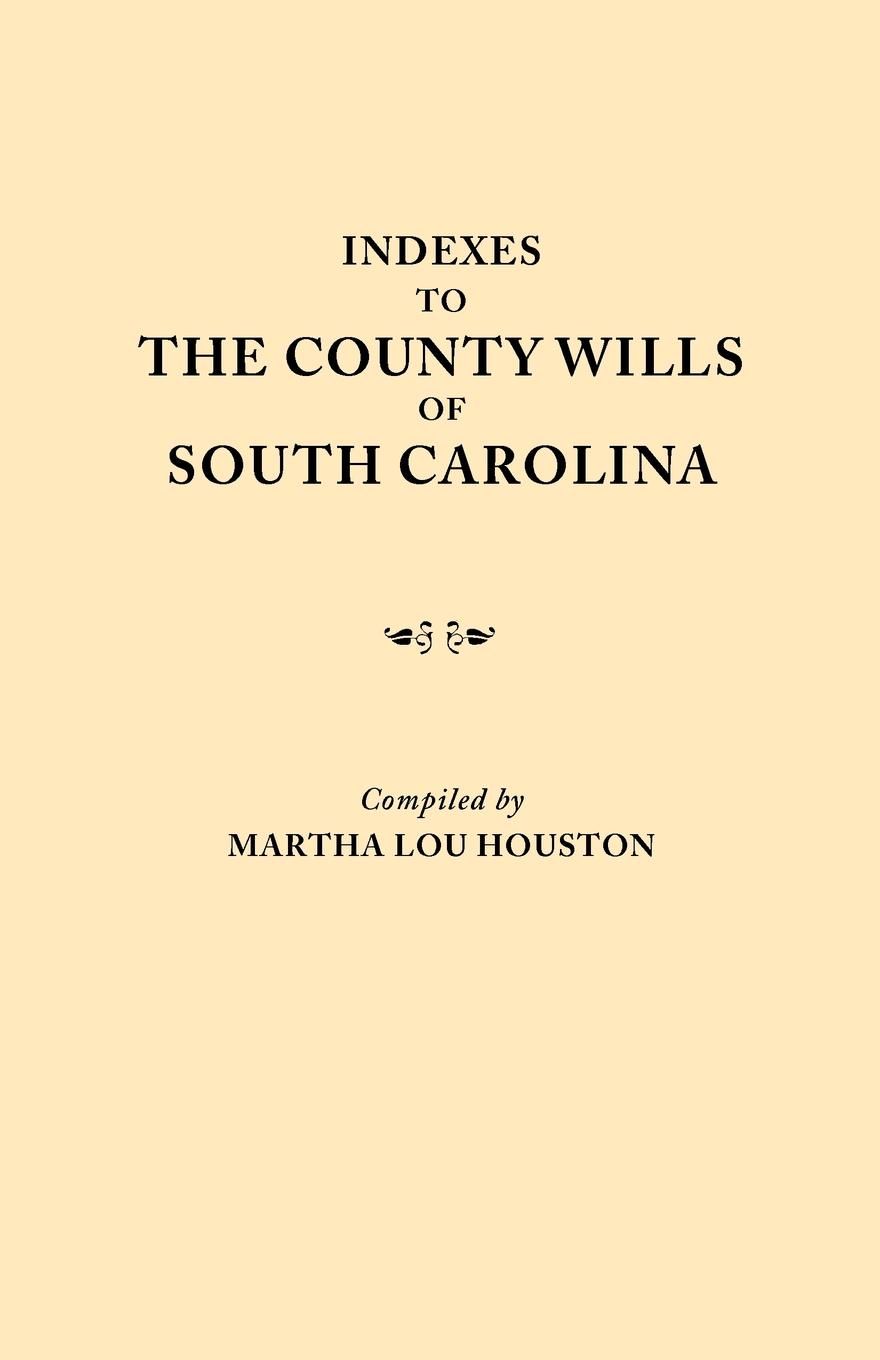 INDEXES
TO
THE COUNTY WILLS
OF
SOUTH CAROLINA

Compiled by
MARTHA LOU HOUSTON